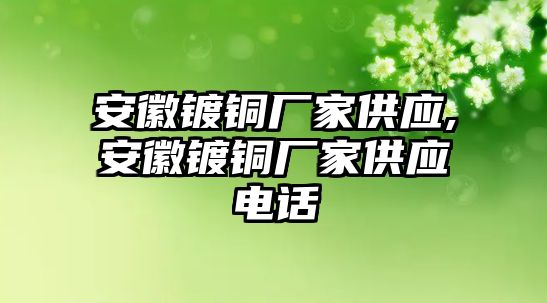 安徽镀铜厂家供应,安徽镀铜厂家供应电话